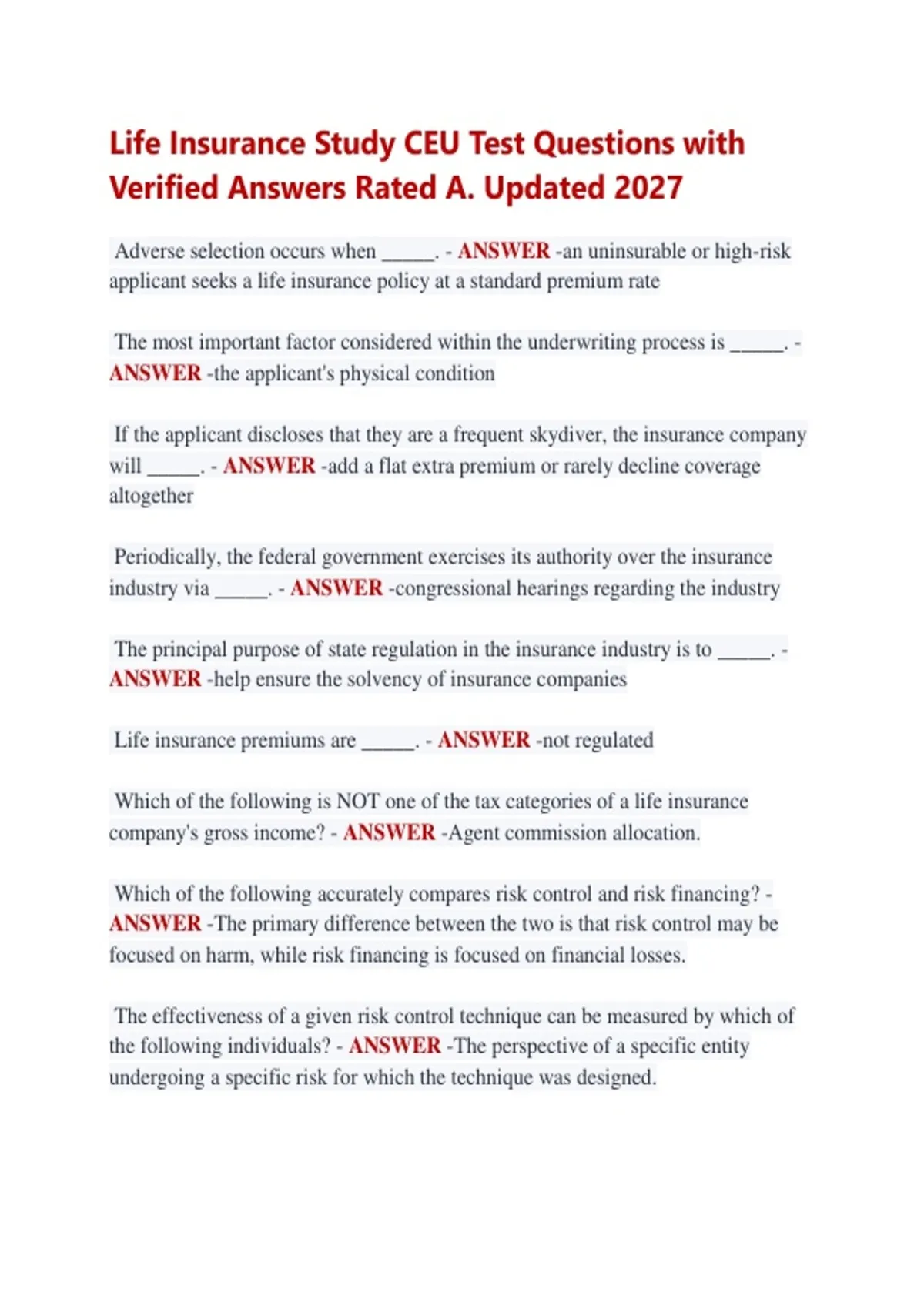 Life Insurance Study CEU Test Questions with Verified Answers Rated A. Updated 2027

Adverse selection occurs when _____. - ANSWER -an uninsurable or high-risk applicant seeks a life insurance policy at a standard premium rate

The most important factor considered within the underwriting process is _____. - ANSWER -the applicant's physical condition

If the applicant discloses that they are a frequent skydiver, the insurance company will _____. - ANSWER -add a flat extra premium or rarely decline coverage altogether

Periodically, the federal government exercises its authority over the insurance industry via _____. - ANSWER -congressional hearings regarding the industry

The principal purpose of state regulation in the insurance industry is to _____. - ANSWER -help ensure the solvency of insurance companies

Life insurance premiums are _____. - ANSWER -not regulated

Which of the following is NOT one of the tax categories of a life insurance company's gross income? - ANSWER -Agent commission allocation.

Which of the following accurately compares risk control and risk financing? - ANSWER -The primary difference between the two is that risk control may be focused on harm, while risk financing is focused on financial losses.

The effectiveness of a given risk control technique can be measured by which of the following individuals? - ANSWER -The perspective of a specific entity undergoing a specific risk for which the technique was designed.